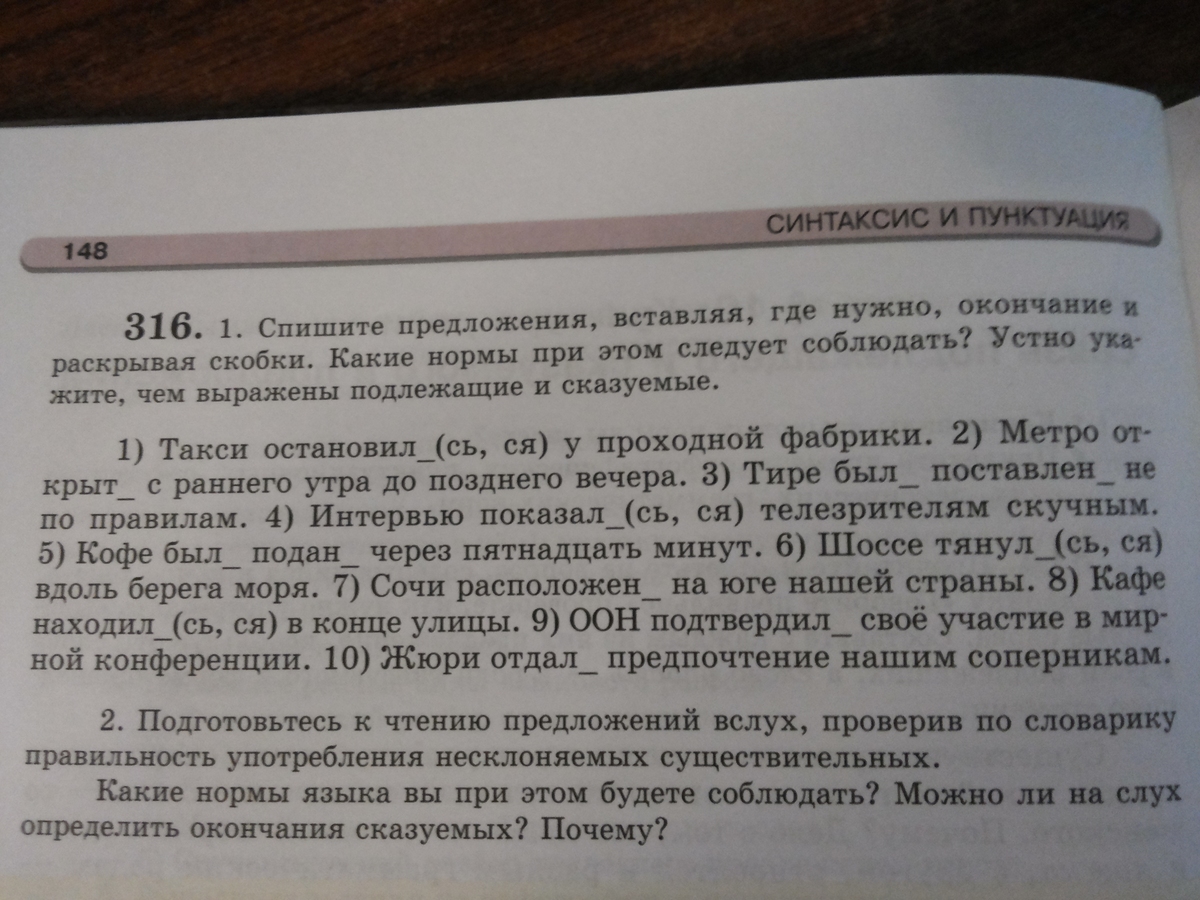 148

СИНТАКСИС И ПУНКТУАЦИЯ

316. 1. Спишите предложения, вставляя, где нужно, окончание и раскрывая скобки. Какие нормы при этом следует соблюдать? Устно укажите, чем выражены подлежащие и сказуемые.

1) Такси остановил_(сь, ся) у проходной фабрики. 2) Метро открыт_ с раннего утра до позднего вечера. 3) Тире был_ поставлен_ не по правилам. 4) Интервью показал_(сь, ся) телезрителям скучным. 5) Кофе был_ подан_ через пятнадцать минут. 6) Шоссе тянул_(сь, ся) вдоль берега моря. 7) Сочи расположен_ на юге нашей страны. 8) Кафе находил_(сь, ся) в конце улицы. 9) ООН подтвердил_ своё участие в мирной конференции. 10) Жюри отдал_ предпочтение нашим соперникам.

2. Подготовьтесь к чтению предложений вслух, проверив по словарику правильность употребления несклоняемых существительных.

Какие нормы языка вы при этом будете соблюдать? Можно ли на слух определить окончания сказуемых? Почему?